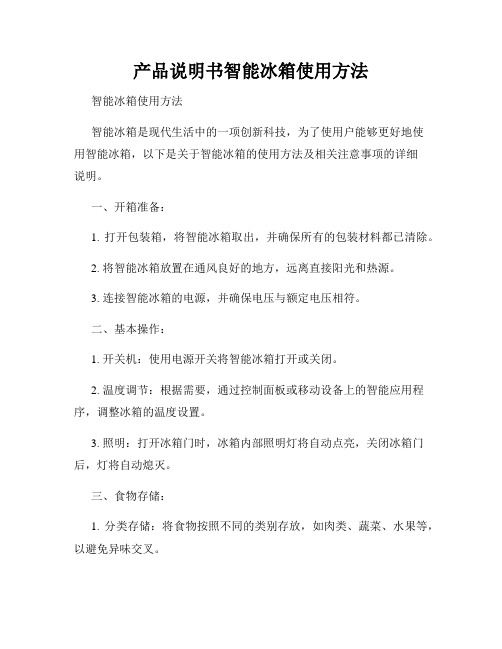 产品说明书智能冰箱使用方法

智能冰箱使用方法

智能冰箱是现代生活中的一项创新科技，为了使用户能够更好地使用智能冰箱，以下是关于智能冰箱的使用方法及相关注意事项的详细说明。

一、开箱准备：

1. 打开包装箱，将智能冰箱取出，并确保所有的包装材料都已清除。

2. 将智能冰箱放置在通风良好的地方，远离直接阳光和热源。

3. 连接智能冰箱的电源，并确保电压与额定电压相符。

二、基本操作：

1. 开关机：使用电源开关将智能冰箱打开或关闭。

2. 温度调节：根据需要，通过控制面板或移动设备上的智能应用程序，调整冰箱的温度设置。

3. 照明：打开冰箱门时，冰箱内部照明灯将自动点亮，关闭冰箱门后，灯将自动熄灭。

三、食物存储：

1. 分类存储：将食物按照不同的类别存放，如肉类、蔬菜、水果等，以避免异味交叉。